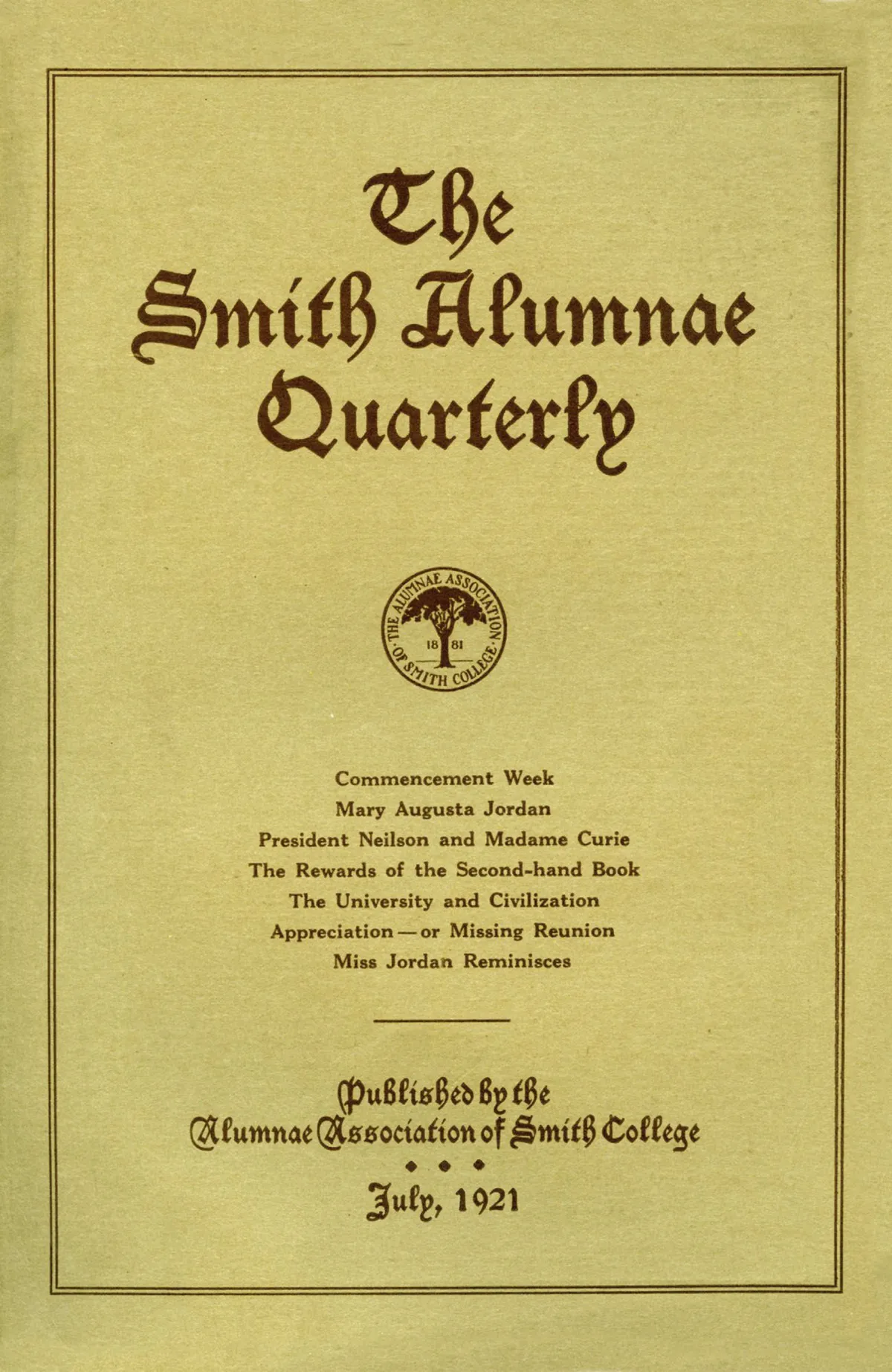 The Smith Alumnae Quarterly

THE ALUMNAE ASSOCIATION OF SMITH COLLEGE
18 81

Commencement Week
Mary Augusta Jordan
President Neilson and Madame Curie
The Rewards of the Second-hand Book
The University and Civilization
Appreciation — or Missing Reunion
Miss Jordan Reminisces

Published by the
Alumnae Association of Smith College

July, 1921